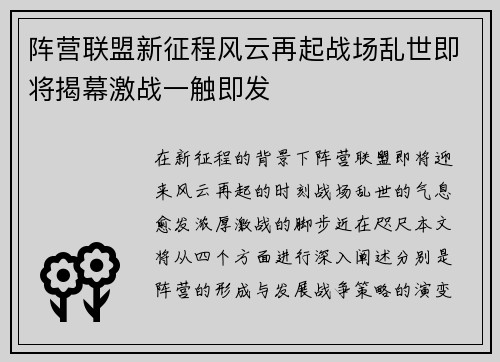 阵营联盟新征程风云再起战场乱世即将揭幕激战一触即发

在新征程的背景下阵营联盟即将迎来风云再起的时刻战场乱世的气息愈发浓厚激战的脚步近在咫尺本文将从四个方面进行深入阐述分别是阵营的形成与发展战争策略的演变